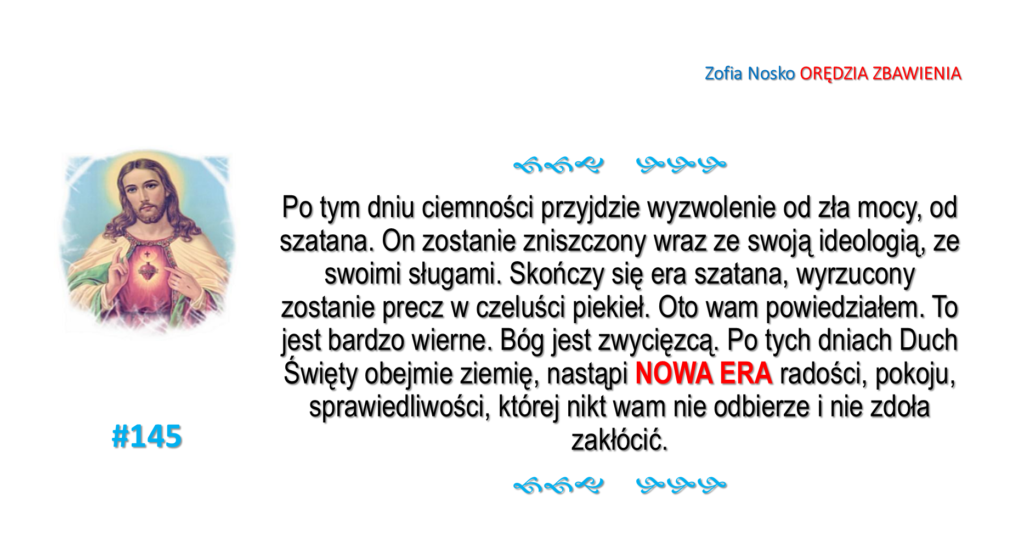 Zofia Nosko ORĘDZIA ZBAWIENIA

Po tym dniu ciemności przyjdzie wyzwolenie od zła mocy, od szatana. On zostanie zniszczony wraz ze swoją ideologią, ze swoimi sługami. Skończy się era szatana, wyrzucony zostanie precz w czeluści piekieł. Oto wam powiedziałem. To jest bardzo wierne. Bóg jest zwycięzcą. Po tych dniach Duch Święty obejmie ziemię, nastąpi NOWA ERA radości, pokoju, sprawiedliwości, której nikt wam nie odbierze i nie zdoła zakłócić.

#145